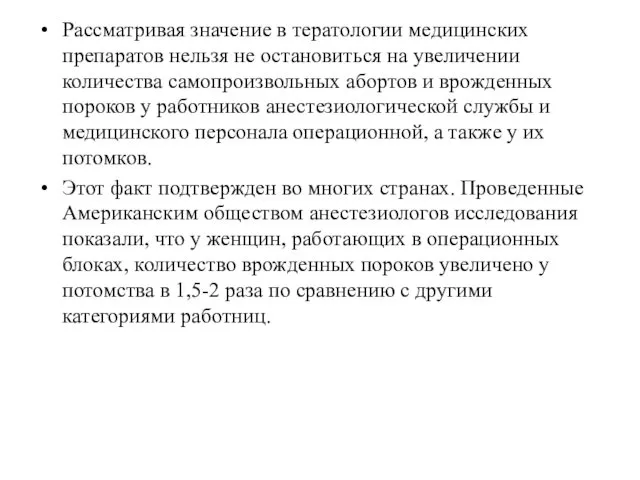 • Рассматривая значение в тератологии медицинских препаратов нельзя не остановиться на увеличении количества самопроизвольных абортов и врожденных пороков у работников анестезиологической службы и медицинского персонала операционной, а также у их потомков.

• Этот факт подтвержден во многих странах. Проведенные Американским обществом анестезиологов исследования показали, что у женщин, работающих в операционных блоках, количество врожденных пороков увеличено у потомства в 1,5-2 раза по сравнению с другими категориями работниц.